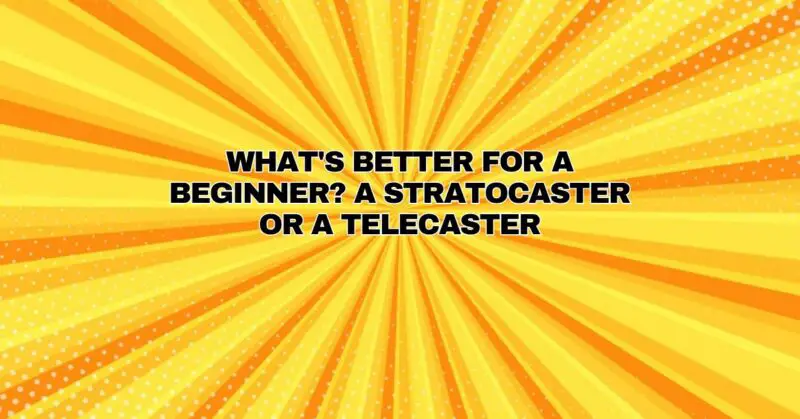 WHAT'S BETTER FOR A BEGINNER? A STRATOCASTER OR A TELECASTER